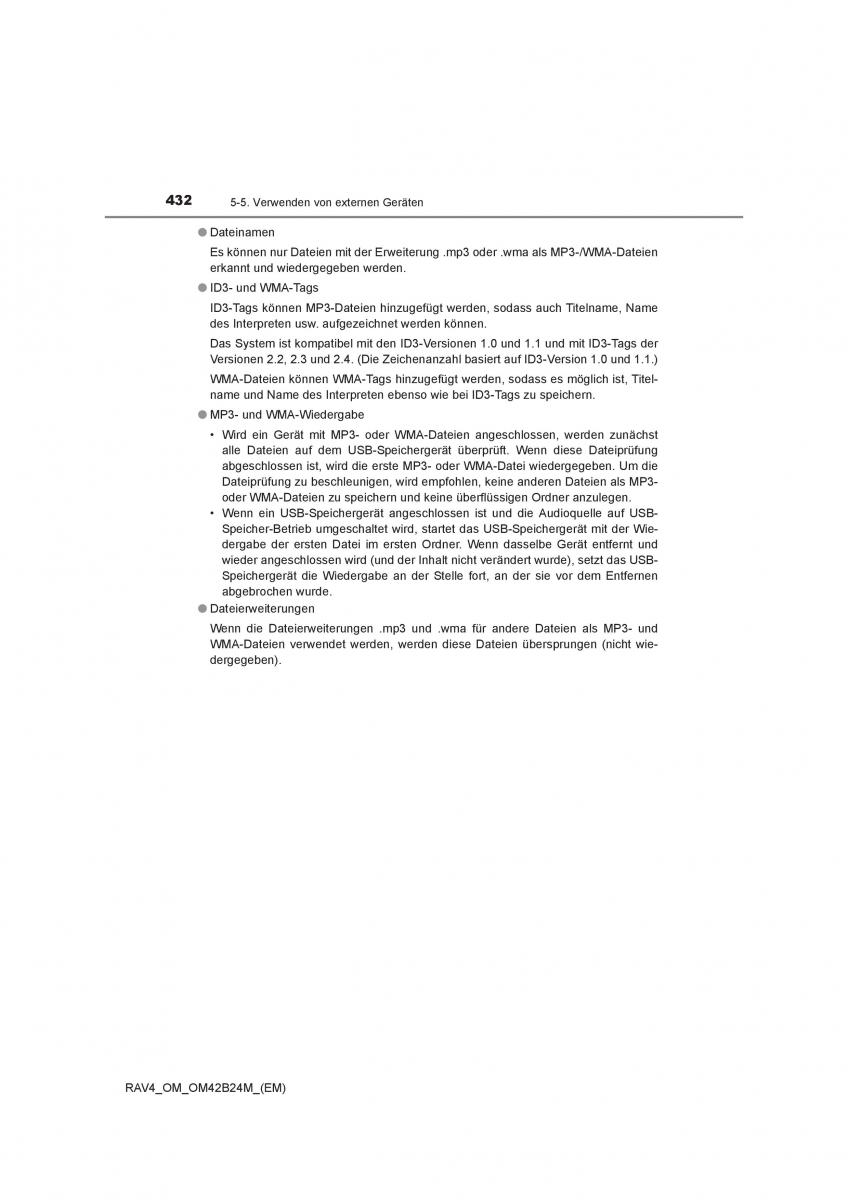 432 5-5. Verwenden von externen Geräten

● Dateinamen

Es können nur Dateien mit der Erweiterung .mp3 oder .wma als MP3-/WMA-Dateien erkannt und wiedergegeben werden.

● ID3- und WMA-Tags

ID3-Tags können MP3-Dateien hinzugefügt werden, sodass auch Titelname, Name des Interpreten usw. aufgezeichnet werden können.

Das System ist kompatibel mit den ID3-Versionen 1.0 und 1.1 und mit ID3-Tags der Versionen 2.2, 2.3 und 2.4. (Die Zeichenanzahl basiert auf ID3-Version 1.0 und 1.1.)

WMA-Dateien können WMA-Tags hinzugefügt werden, sodass es möglich ist, Titelname und Name des Interpreten ebenso wie bei ID3-Tags zu speichern.

● MP3- und WMA-Wiedergabe

• Wird ein Gerät mit MP3- oder WMA-Dateien angeschlossen, werden zunächst alle Dateien auf dem USB-Speichergerät überprüft. Wenn diese Dateiprüfung abgeschlossen ist, wird die erste MP3- oder WMA-Datei wiedergegeben. Um die Dateiprüfung zu beschleunigen, wird empfohlen, keine anderen Dateien als MP3- oder WMA-Dateien zu speichern und keine überflüssigen Ordner anzulegen.
• Wenn ein USB-Speichergerät angeschlossen ist und die Audioquelle auf USB-Speicher-Betrieb umgeschaltet wird, startet das USB-Speichergerät mit der Wiedergabe der ersten Datei im ersten Ordner. Wenn dasselbe Gerät entfernt und wieder angeschlossen wird (und der Inhalt nicht verändert wurde), setzt das USB-Speichergerät die Wiedergabe an der Stelle fort, an der sie vor dem Entfernen abgebrochen wurde.

● Dateierweiterungen

Wenn die Dateierweiterungen .mp3 und .wma für andere Dateien als MP3- und WMA-Dateien verwendet werden, werden diese Dateien übersprungen (nicht wiedergegeben).

RAV4_OM_OM42B24M_(EM)